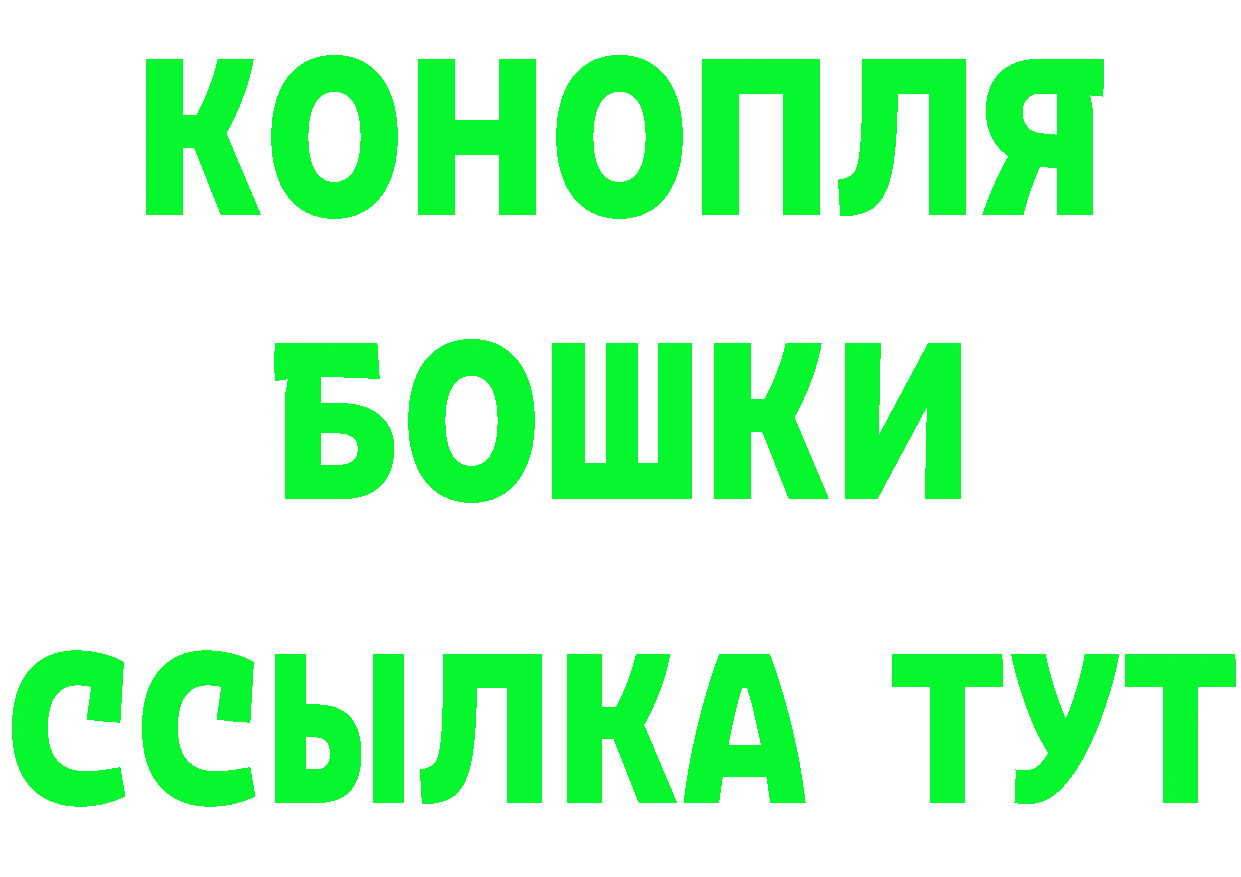 КОНОПЛЯ
БОШКИ
ССЫЛКА ТУТ